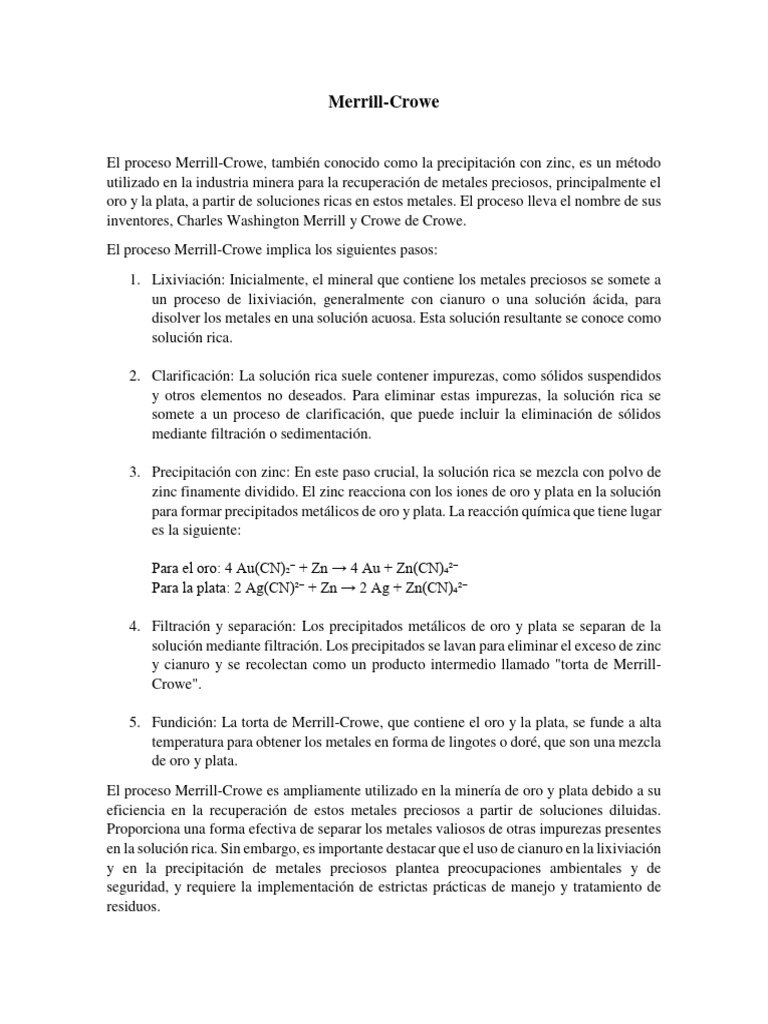 Merrill-Crowe

El proceso Merrill-Crowe, también conocido como la precipitación con zinc, es un método utilizado en la industria minera para la recuperación de metales preciosos, principalmente el oro y la plata, a partir de soluciones ricas en estos metales. El proceso lleva el nombre de sus inventores, Charles Washington Merrill y Crowe de Crowe.

El proceso Merrill-Crowe implica los siguientes pasos:

1. Lixiviación: Inicialmente, el mineral que contiene los metales preciosos se somete a un proceso de lixiviación, generalmente con cianuro o una solución ácida, para disolver los metales en una solución acuosa. Esta solución resultante se conoce como solución rica.

2. Clarificación: La solución rica suele contener impurezas, como sólidos suspendidos y otros elementos no deseados. Para eliminar estas impurezas, la solución rica se somete a un proceso de clarificación, que puede incluir la eliminación de sólidos mediante filtración o sedimentación.

3. Precipitación con zinc: En este paso crucial, la solución rica se mezcla con polvo de zinc finamente dividido. El zinc reacciona con los iones de oro y plata en la solución para formar precipitados metálicos de oro y plata. La reacción química que tiene lugar es la siguiente:

Para el oro: $4\ Au(CN)_2^- + Zn \rightarrow 4\ Au + Zn(CN)_4^{2-}$
Para la plata: $2\ Ag(CN)^{2-} + Zn \rightarrow 2\ Ag + Zn(CN)_4^{2-}$

4. Filtración y separación: Los precipitados metálicos de oro y plata se separan de la solución mediante filtración. Los precipitados se lavan para eliminar el exceso de zinc y cianuro y se recolectan como un producto intermedio llamado "torta de Merrill-Crowe".

5. Fundición: La torta de Merrill-Crowe, que contiene el oro y la plata, se funde a alta temperatura para obtener los metales en forma de lingotes o doré, que son una mezcla de oro y plata.

El proceso Merrill-Crowe es ampliamente utilizado en la minería de oro y plata debido a su eficiencia en la recuperación de estos metales preciosos a partir de soluciones diluidas. Proporciona una forma efectiva de separar los metales valiosos de otras impurezas presentes en la solución rica. Sin embargo, es importante destacar que el uso de cianuro en la lixiviación y en la precipitación de metales preciosos plantea preocupaciones ambientales y de seguridad, y requiere la implementación de estrictas prácticas de manejo y tratamiento de residuos.